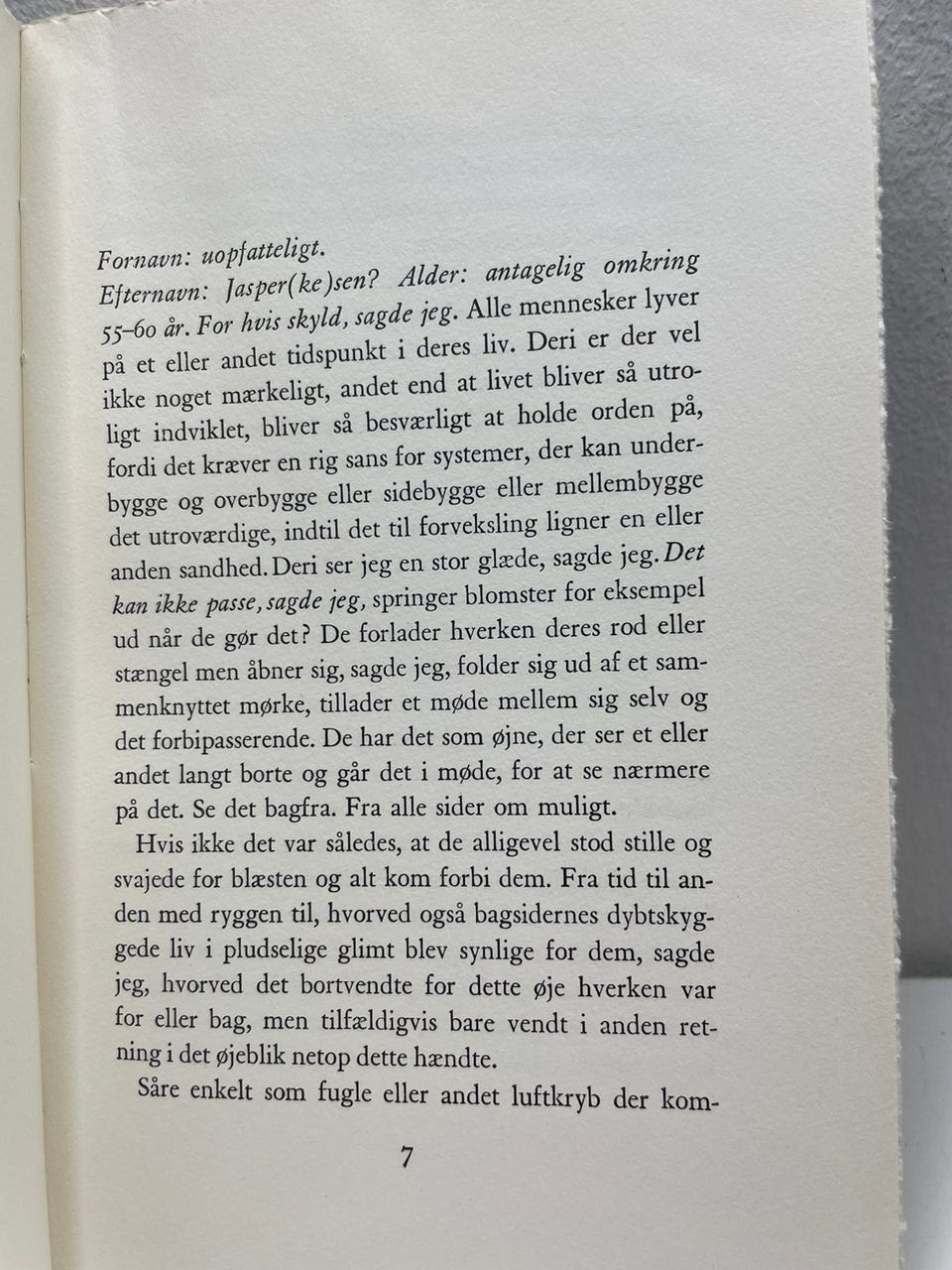 Fornavn: uopfatteligt.
Efternavn: Jasper(ke)sen? Alder: antagelig omkring 55–60 år. For hvis skyld, sagde jeg. Alle mennesker lyver på et eller andet tidspunkt i deres liv. Deri er der vel ikke noget mærkeligt, andet end at livet bliver så utroligt indviklet, bliver så besværligt at holde orden på, fordi det kræver en rig sans for systemer, der kan underbygge og overbygge eller sidebygge eller mellembygge det utroværdige, indtil det til forveksling ligner en eller anden sandhed. Deri ser jeg en stor glæde, sagde jeg. Det kan ikke passe, sagde jeg, springer blomster for eksempel ud når de gør det? De forlader hverken deres rod eller stængel men åbner sig, sagde jeg, folder sig ud af et sammenknyttet mørke, tillader et møde mellem sig selv og det forbipasserende. De har det som øjne, der ser et eller andet langt borte og går det i møde, for at se nærmere på det. Se det bagfra. Fra alle sider om muligt.

Hvis ikke det var således, at de alligevel stod stille og svajede for blæsten og alt kom forbi dem. Fra tid til anden med ryggen til, hvorved også bagsidernes dybtskyggede liv i pludselige glimt blev synlige for dem, sagde jeg, hvorved det bortvendte for dette øje hverken var for eller bag, men tilfældigvis bare vendt i anden retning i det øjeblik netop dette hændte.

Såre enkelt som fugle eller andet luftkryb der kom-

7